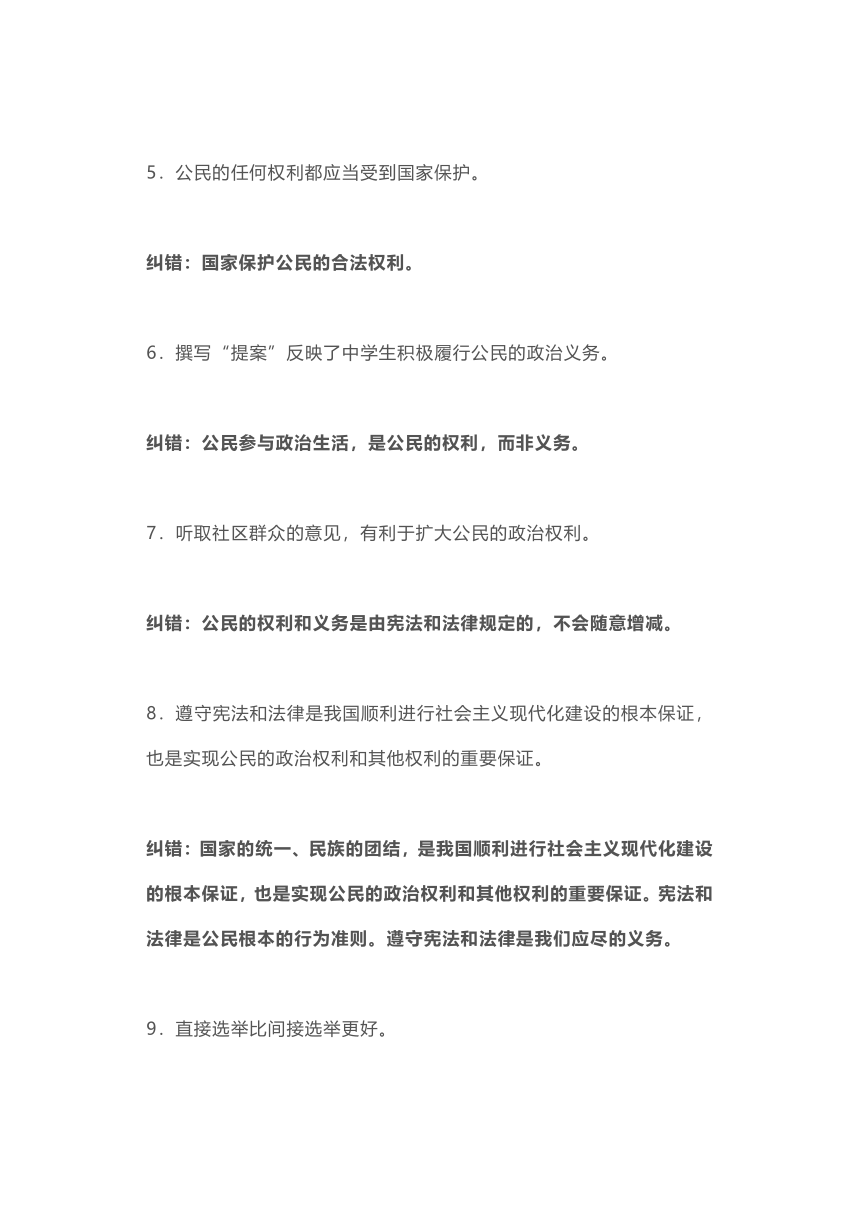 5．公民的任何权利都应当受到国家保护。

纠错：国家保护公民的合法权利。

6．撰写“提案”反映了中学生积极履行公民的政治义务。

纠错：公民参与政治生活，是公民的权利，而非义务。

7．听取社区群众的意见，有利于扩大公民的政治权利。

纠错：公民的权利和义务是由宪法和法律规定的，不会随意增减。

8．遵守宪法和法律是我国顺利进行社会主义现代化建设的根本保证，也是实现公民的政治权利和其他权利的重要保证。

纠错：国家的统一、民族的团结，是我国顺利进行社会主义现代化建设的根本保证，也是实现公民的政治权利和其他权利的重要保证。宪法和法律是公民根本的行为准则。遵守宪法和法律是我们应尽的义务。

9．直接选举比间接选举更好。